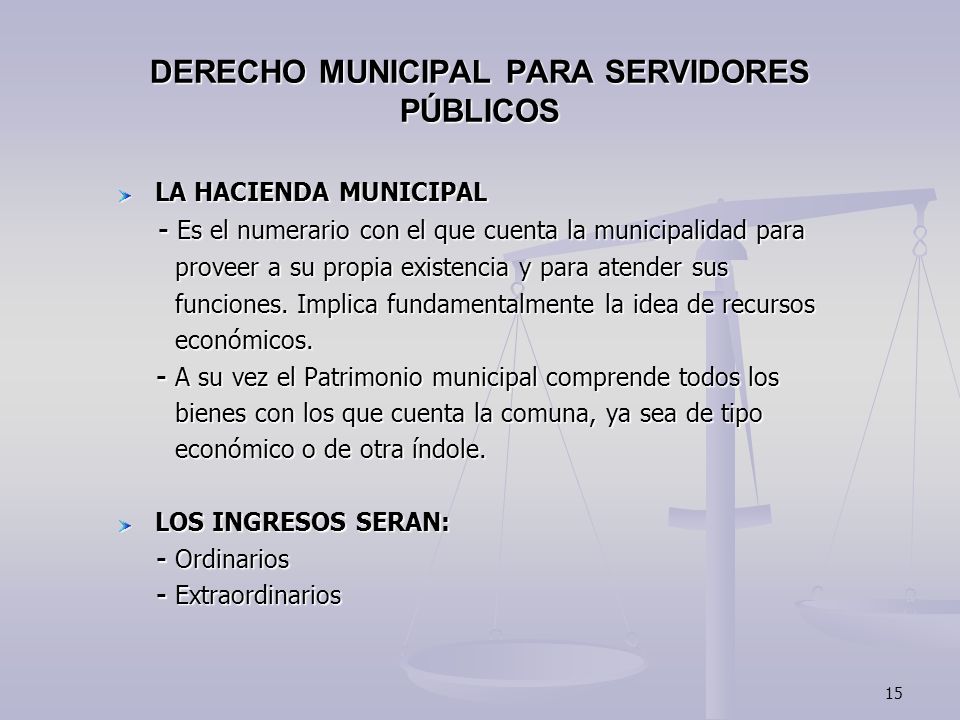 DERECHO MUNICIPAL PARA SERVIDORES PÚBLICOS

LA HACIENDA MUNICIPAL

- Es el numerario con el que cuenta la municipalidad para proveer a su propia existencia y para atender sus funciones. Implica fundamentalmente la idea de recursos económicos.

- A su vez el Patrimonio municipal comprende todos los bienes con los que cuenta la comuna, ya sea de tipo económico o de otra índole.

LOS INGRESOS SERAN:

- Ordinarios

- Extraordinarios

15